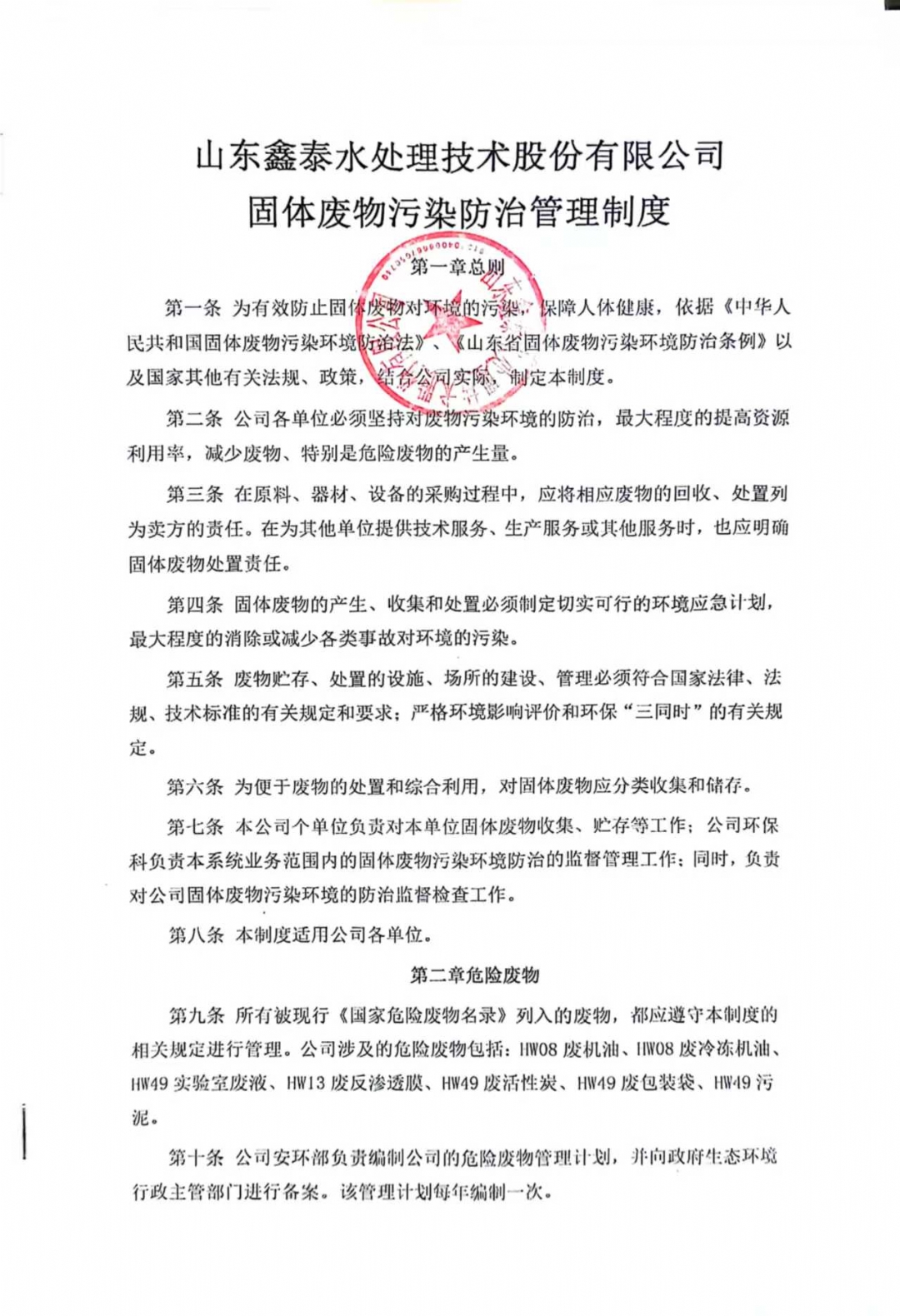 山东鑫泰水处理技术股份有限公司
固体废物污染防治管理制度

第一章总则

第一条 为有效防止固体废物对环境的污染，保障人体健康，依据《中华人民共和国固体废物污染环境防治法》、《山东省固体废物污染环境防治条例》以及国家其他有关法规、政策，结合公司实际，制定本制度。

第二条 公司各单位必须坚持对废物污染环境的防治，最大程度的提高资源利用率，减少废物、特别是危险废物的产生量。

第三条 在原料、器材、设备的采购过程中，应将相应废物的回收、处置列为卖方的责任。在为其他单位提供技术服务、生产服务或其他服务时，也应明确固体废物处置责任。

第四条 固体废物的产生、收集和处置必须制定切实可行的环境应急计划，最大程度的消除或减少各类事故对环境的污染。

第五条 废物贮存、处置的设施、场所的建设、管理必须符合国家法律、法规、技术标准的有关规定和要求；严格环境影响评价和环保“三同时”的有关规定。

第六条 为便于废物的处置和综合利用，对固体废物应分类收集和储存。

第七条 本公司个单位负责对本单位固体废物收集、贮存等工作；公司环保科负责本系统业务范围内的固体废物污染环境防治的监督管理工作；同时，负责对公司固体废物污染环境的防治监督检查工作。

第八条 本制度适用公司各单位。

第二章危险废物

第九条 所有被现行《国家危险废物名录》列入的废物，都应遵守本制度的相关规定进行管理。公司涉及的危险废物包括：HW08 废机油、HW08 废冷冻机油、HW49 实验室废液、HW13 废反渗透膜、HW49 废活性炭、HW49 废包装袋、HW49 污泥。

第十条 公司安环部负责编制公司的危险废物管理计划，并向政府生态环境行政主管部门进行备案。该管理计划每年编制一次。